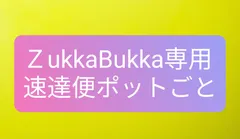 ＺukkaBukka専用
速達便ポットごと